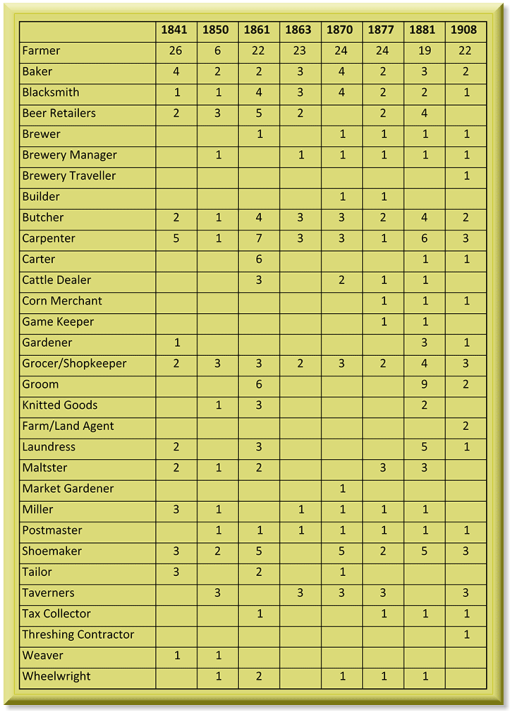 | | 1841 | 1850 | 1861 | 1863 | 1870 | 1877 | 1881 | 1908 |
|---|---|---|---|---|---|---|---|---|
| Farmer | 26 | 6 | 22 | 23 | 24 | 24 | 19 | 22 |
| Baker | 4 | 2 | 2 | 3 | 4 | 2 | 3 | 2 |
| Blacksmith | 1 | 1 | 4 | 3 | 4 | 2 | 2 | 1 |
| Beer Retailers | 2 | 3 | 5 | 2 | | 2 | 4 | |
| Brewer | | | 1 | | 1 | 1 | 1 | 1 |
| Brewery Manager | | 1 | | 1 | 1 | 1 | 1 | 1 |
| Brewery Traveller | | | | | | | | 1 |
| Builder | | | | | 1 | 1 | | |
| Butcher | 2 | 1 | 4 | 3 | 3 | 2 | 4 | 2 |
| Carpenter | 5 | 1 | 7 | 3 | 3 | 1 | 6 | 3 |
| Carter | | | 6 | | | | 1 | 1 |
| Cattle Dealer | | | 3 | | 2 | 1 | 1 | |
| Corn Merchant | | | | | | 1 | 1 | 1 |
| Game Keeper | | | | | | 1 | 1 | |
| Gardener | 1 | | | | | | 3 | 1 |
| Grocer/Shopkeeper | 2 | 3 | 3 | 2 | 3 | 2 | 4 | 3 |
| Groom | | | 6 | | | | 9 | 2 |
| Knitted Goods | | 1 | 3 | | | | 2 | |
| Farm/Land Agent | | | | | | | | 2 |
| Laundress | 2 | | 3 | | | | 5 | 1 |
| Maltster | 2 | 1 | 2 | | | 3 | 3 | |
| Market Gardener | | | | | 1 | | | |
| Miller | 3 | 1 | | 1 | 1 | 1 | 1 | |
| Postmaster | | 1 | 1 | 1 | 1 | 1 | 1 | 1 |
| Shoemaker | 3 | 2 | 5 | | 5 | 2 | 5 | 3 |
| Tailor | 3 | | 2 | | 1 | | | |
| Taverners | | 3 | | 3 | 3 | 3 | | 3 |
| Tax Collector | | | 1 | | | 1 | 1 | 1 |
| Threshing Contractor | | | | | | | | 1 |
| Weaver | 1 | 1 | | | | | | |
| Wheelwright | | 1 | 2 | | 1 | 1 | 1 | |